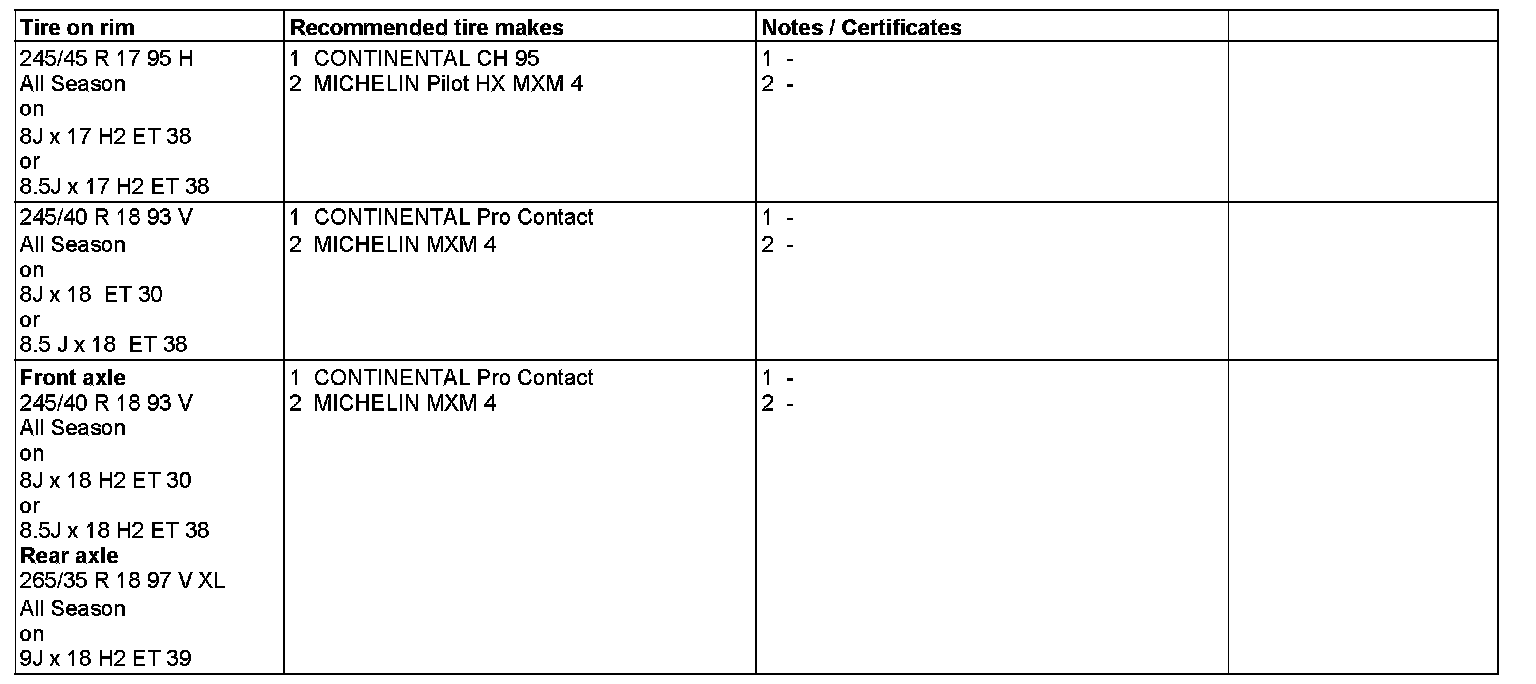 | Tire on rim | Recommended tire makes | Notes / Certificates |  |
|---|---|---|---|
| 245/45 R 17 95 H All Season on 8J x 17 H2 ET 38 or 8.5J x 17 H2 ET 38 | 1 CONTINENTAL CH 95 2 MICHELIN Pilot HX MXM 4 | 1 - 2 - |  |
| 245/40 R 18 93 V All Season on 8J x 18 ET 30 or 8.5 J x 18 ET 38 | 1 CONTINENTAL Pro Contact 2 MICHELIN MXM 4 | 1 - 2 - |  |
| Front axle 245/40 R 18 93 V All Season on 8J x 18 H2 ET 30 or 8.5J x 18 H2 ET 38 Rear axle 265/35 R 18 97 V XL All Season on 9J x 18 H2 ET 39 | 1 CONTINENTAL Pro Contact 2 MICHELIN MXM 4 | 1 - 2 - |  |